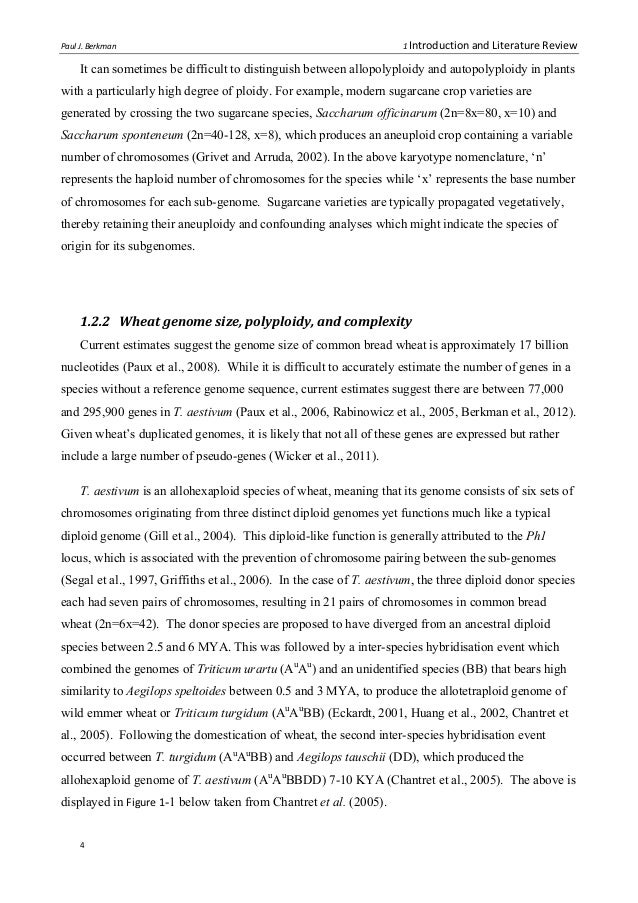 Paul J. Berkman

1 Introduction and Literature Review

It can sometimes be difficult to distinguish between allopolyploidy and autopolyploidy in plants with a particularly high degree of ploidy. For example, modern sugarcane crop varieties are generated by crossing the two sugarcane species, Saccharum officinarum (2n=8x=80, x=10) and Saccharum sponteneum (2n=40-128, x=8), which produces an aneuploid crop containing a variable number of chromosomes (Grivet and Arruda, 2002). In the above karyotype nomenclature, 'n' represents the haploid number of chromosomes for the species while 'x' represents the base number of chromosomes for each sub-genome. Sugarcane varieties are typically propagated vegetatively, thereby retaining their aneuploidy and confounding analyses which might indicate the species of origin for its subgenomes.

1.2.2 Wheat genome size, polyploidy, and complexity

Current estimates suggest the genome size of common bread wheat is approximately 17 billion nucleotides (Paux et al., 2008). While it is difficult to accurately estimate the number of genes in a species without a reference genome sequence, current estimates suggest there are between 77,000 and 295,900 genes in T. aestivum (Paux et al., 2006, Rabinowicz et al., 2005, Berkman et al., 2012). Given wheat's duplicated genomes, it is likely that not all of these genes are expressed but rather include a large number of pseudo-genes (Wicker et al., 2011).

T. aestivum is an allohexaploid species of wheat, meaning that its genome consists of six sets of chromosomes originating from three distinct diploid genomes yet functions much like a typical diploid genome (Gill et al., 2004). This diploid-like function is generally attributed to the Ph1 locus, which is associated with the prevention of chromosome pairing between the sub-genomes (Segal et al., 1997, Griffiths et al., 2006). In the case of T. aestivum, the three diploid donor species each had seven pairs of chromosomes, resulting in 21 pairs of chromosomes in common bread wheat (2n=6x=42). The donor species are proposed to have diverged from an ancestral diploid species between 2.5 and 6 MYA. This was followed by a inter-species hybridisation event which combined the genomes of Triticum urartu ($A^uA^u$) and an unidentified species (BB) that bears high similarity to Aegilops speltoides between 0.5 and 3 MYA, to produce the allotetraploid genome of wild emmer wheat or Triticum turgidum ($A^uA^u$BB) (Eckardt, 2001, Huang et al., 2002, Chantret et al., 2005). Following the domestication of wheat, the second inter-species hybridisation event occurred between T. turgidum ($A^uA^u$BB) and Aegilops tauschii (DD), which produced the allohexaploid genome of T. aestivum ($A^uA^u$BBDD) 7-10 KYA (Chantret et al., 2005). The above is displayed in Figure 1-1 below taken from Chantret et al. (2005).

4